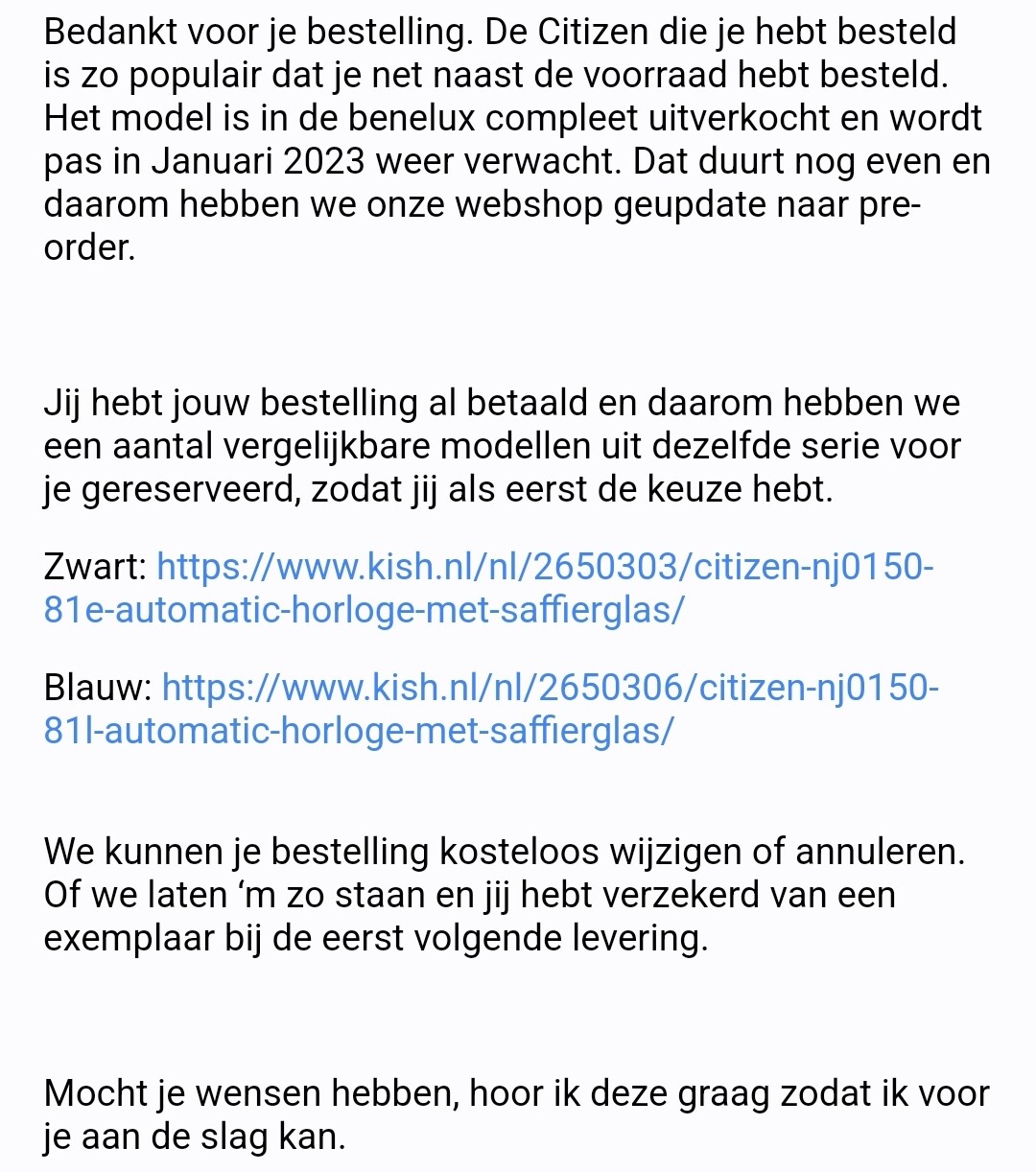 Bedankt voor je bestelling. De Citizen die je hebt besteld is zo populair dat je net naast de voorraad hebt besteld. Het model is in de benelux compleet uitverkocht en wordt pas in Januari 2023 weer verwacht. Dat duurt nog even en daarom hebben we onze webshop geupdate naar pre-order.

Jij hebt jouw bestelling al betaald en daarom hebben we een aantal vergelijkbare modellen uit dezelfde serie voor je gereserveerd, zodat jij als eerst de keuze hebt.

Zwart: https://www.kish.nl/nl/2650303/citizen-nj0150-81e-automatic-horloge-met-saffierglas/

Blauw: https://www.kish.nl/nl/2650306/citizen-nj0150-81l-automatic-horloge-met-saffierglas/

We kunnen je bestelling kosteloos wijzigen of annuleren. Of we laten ‘m zo staan en jij hebt verzekerd van een exemplaar bij de eerst volgende levering.

Mocht je wensen hebben, hoor ik deze graag zodat ik voor je aan de slag kan.